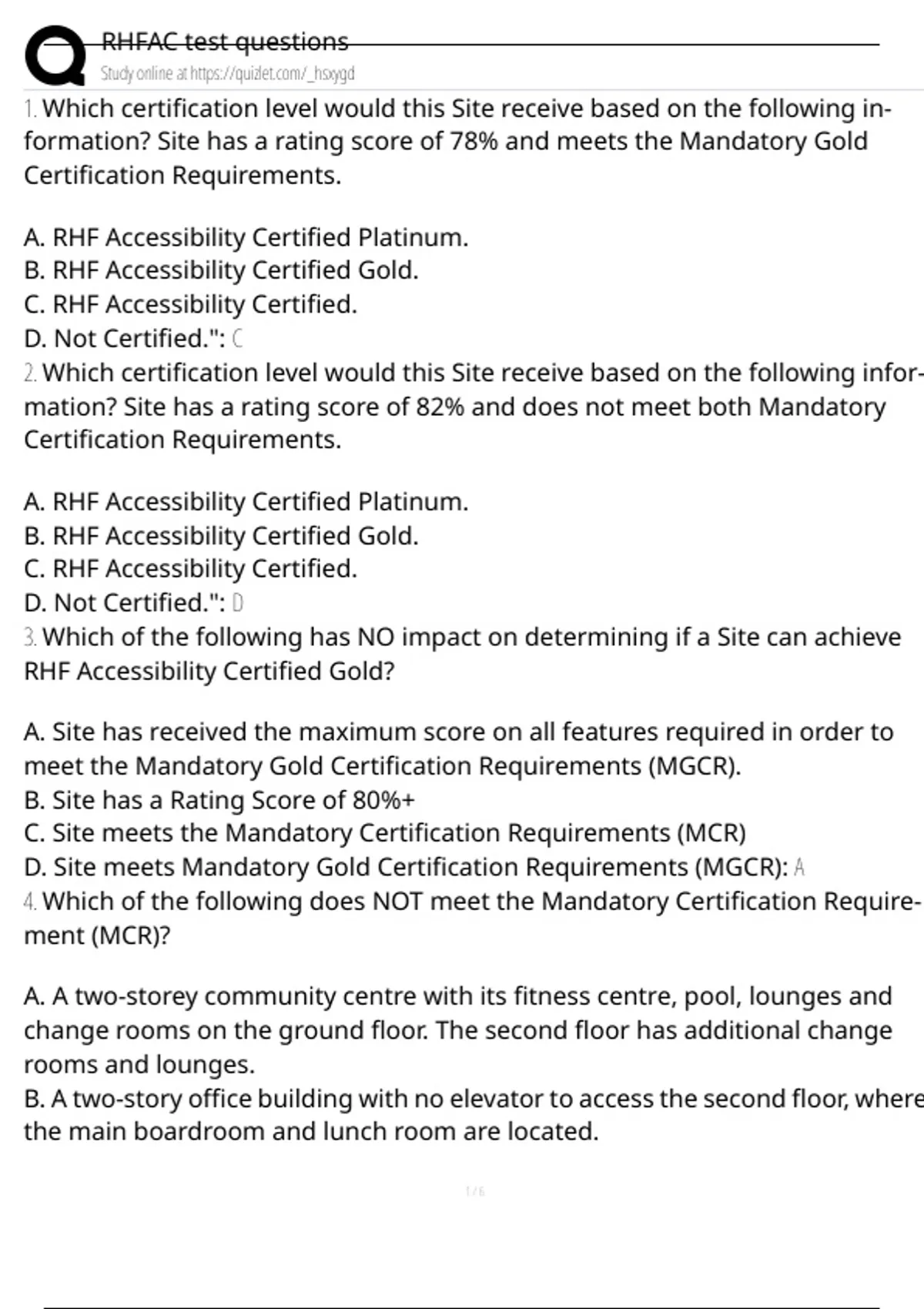 RHFAC test questions
Study online at https://quizlet.com/_hsxygd

1. Which certification level would this Site receive based on the following information? Site has a rating score of 78% and meets the Mandatory Gold Certification Requirements.

A. RHF Accessibility Certified Platinum.
B. RHF Accessibility Certified Gold.
C. RHF Accessibility Certified.
D. Not Certified.": C
2. Which certification level would this Site receive based on the following information? Site has a rating score of 82% and does not meet both Mandatory Certification Requirements.

A. RHF Accessibility Certified Platinum.
B. RHF Accessibility Certified Gold.
C. RHF Accessibility Certified.
D. Not Certified.": D
3. Which of the following has NO impact on determining if a Site can achieve RHF Accessibility Certified Gold?

A. Site has received the maximum score on all features required in order to meet the Mandatory Gold Certification Requirements (MGCR).
B. Site has a Rating Score of 80%+
C. Site meets the Mandatory Certification Requirements (MCR)
D. Site meets Mandatory Gold Certification Requirements (MGCR): A
4. Which of the following does NOT meet the Mandatory Certification Requirement (MCR)?

A. A two-storey community centre with its fitness centre, pool, lounges and change rooms on the ground floor. The second floor has additional change rooms and lounges.
B. A two-story office building with no elevator to access the second floor, where the main boardroom and lunch room are located.

1 / 6